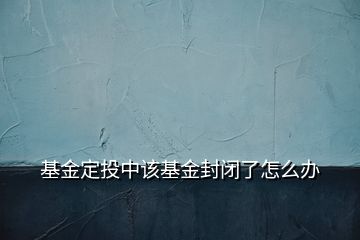 基金定投中该基金封闭了怎么办